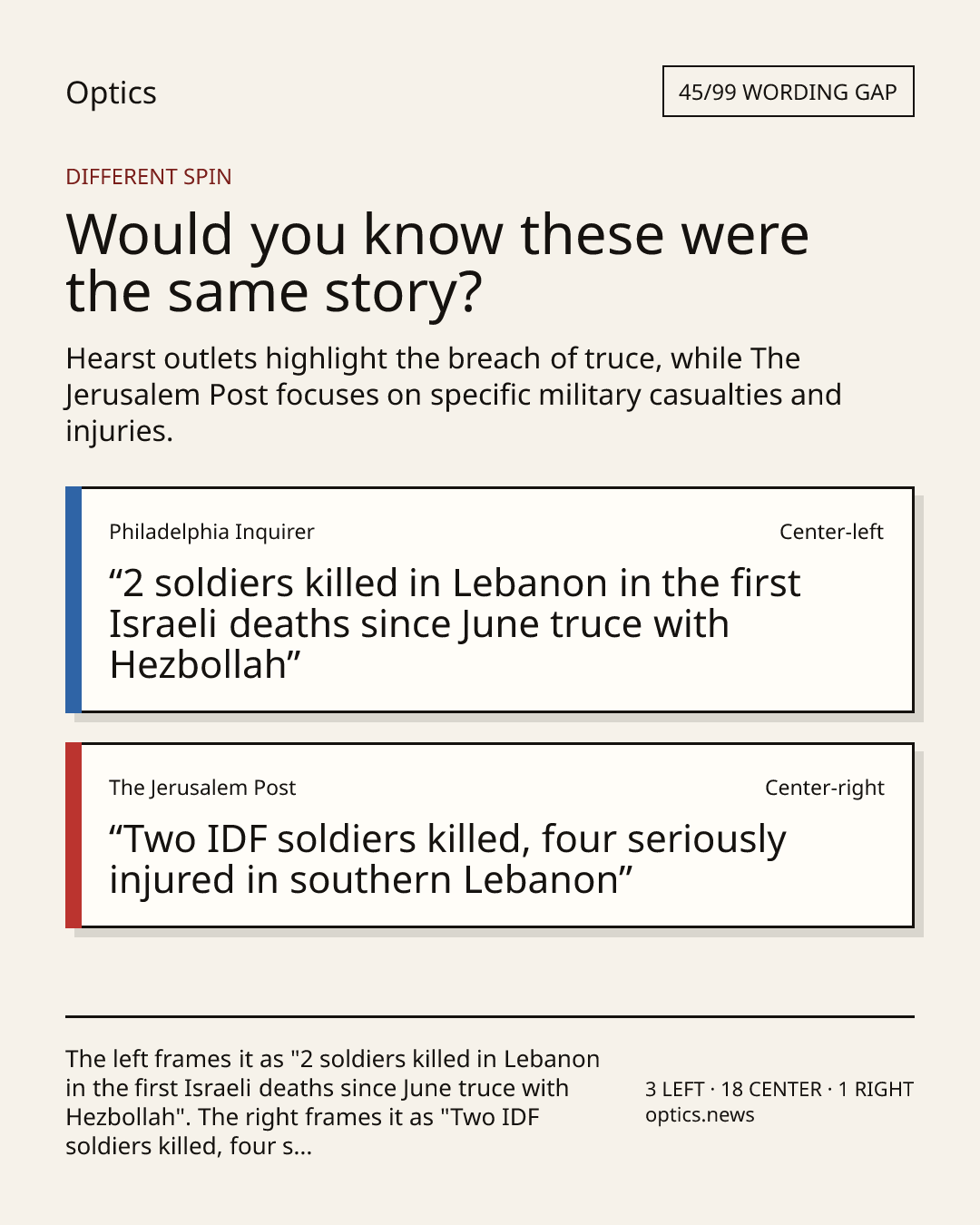 Optics

45/99 WORDING GAP

DIFFERENT SPIN

Would you know these were the same story?

Hearst outlets highlight the breach of truce, while The Jerusalem Post focuses on specific military casualties and injuries.

Philadelphia Inquirer

Center-left

“2 soldiers killed in Lebanon in the first Israeli deaths since June truce with Hezbollah”

The Jerusalem Post

Center-right

“Two IDF soldiers killed, four seriously injured in southern Lebanon”

The left frames it as "2 soldiers killed in Lebanon in the first Israeli deaths since June truce with Hezbollah". The right frames it as "Two IDF soldiers killed, four s...

3 LEFT · 18 CENTER · 1 RIGHT
optics.news